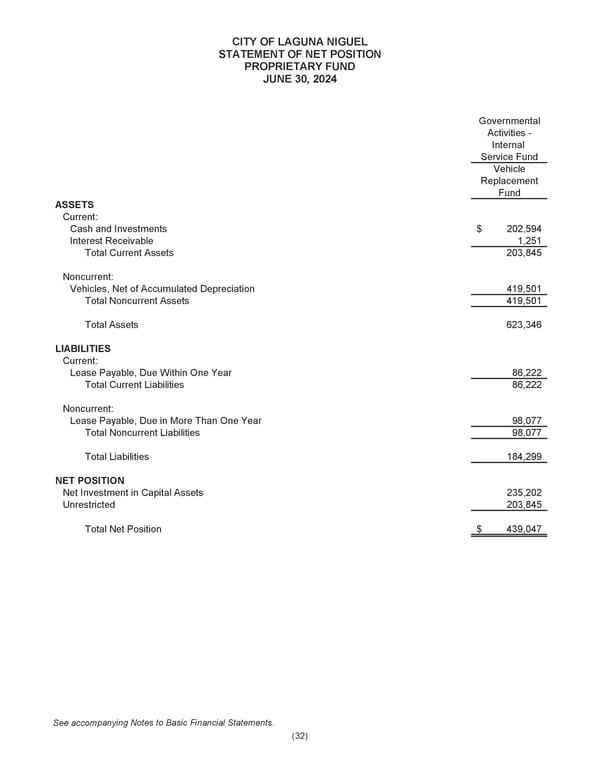 CITY OF LAGUNA NIGUEL
STATEMENT OF NET POSITION
PROPRIETARY FUND
JUNE 30, 2024

| | Governmental Activities - Internal Service Fund Vehicle Replacement Fund |
|---|---|
| **ASSETS** | |
| Current: | |
| Cash and Investments | $ 202,594 |
| Interest Receivable | 1,251 |
| Total Current Assets | 203,845 |
| Noncurrent: | |
| Vehicles, Net of Accumulated Depreciation | 419,501 |
| Total Noncurrent Assets | 419,501 |
| Total Assets | 623,346 |
| **LIABILITIES** | |
| Current: | |
| Lease Payable, Due Within One Year | 86,222 |
| Total Current Liabilities | 86,222 |
| Noncurrent: | |
| Lease Payable, Due in More Than One Year | 98,077 |
| Total Noncurrent Liabilities | 98,077 |
| Total Liabilities | 184,299 |
| **NET POSITION** | |
| Net Investment in Capital Assets | 235,202 |
| Unrestricted | 203,845 |
| Total Net Position | $ 439,047 |

See accompanying Notes to Basic Financial Statements.

(32)